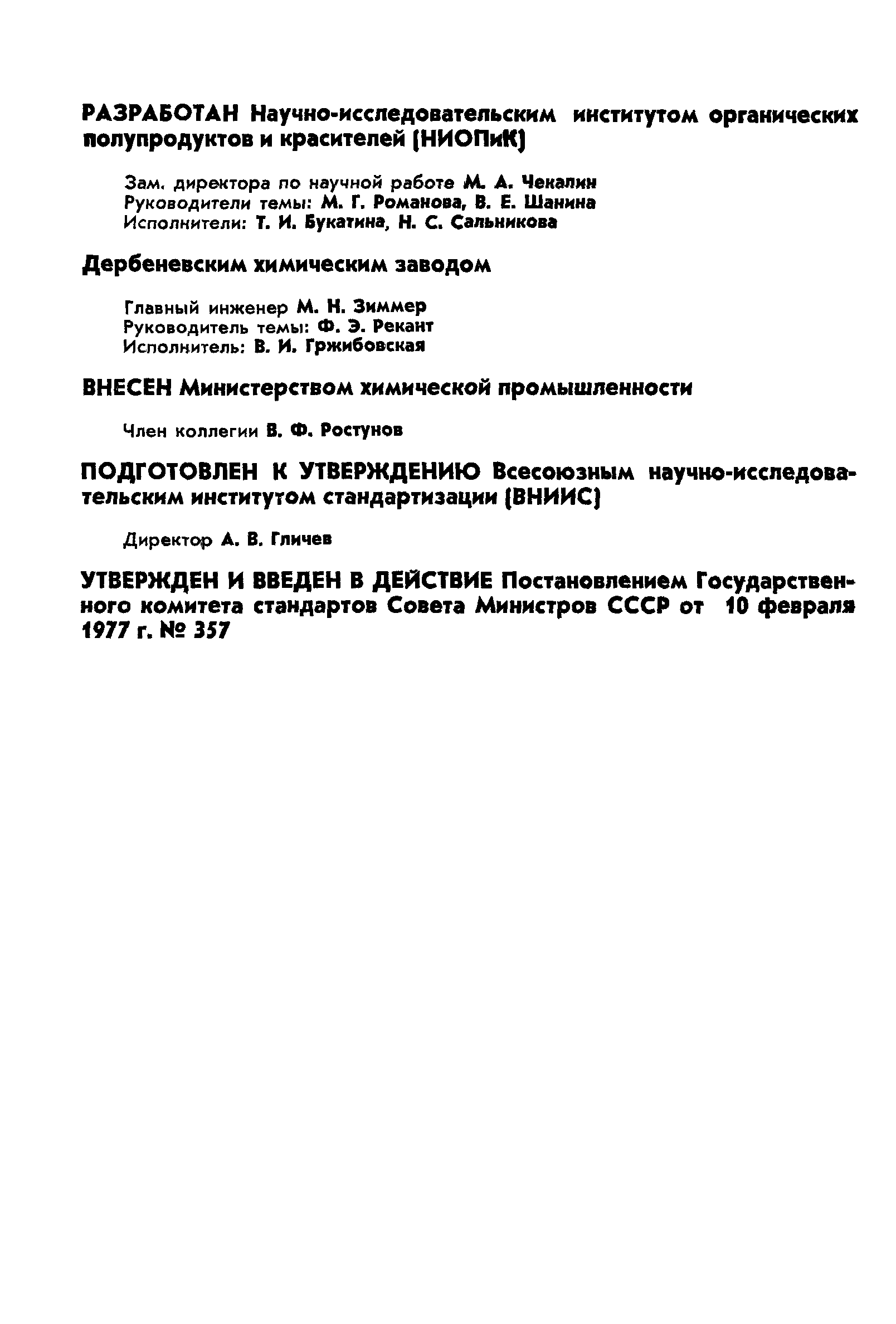 РАЗРАБОТАН Научно-исследовательским институтом органических полупродуктов и красителей (НИОПиК)

Зам. директора по научной работе М. А. Чекалин
Руководители темы: М. Г. Романова, В. Е. Шанина
Исполнители: Т. И. Букатина, Н. С. Сальникова

Дербеневским химическим заводом

Главный инженер М. Н. Зиммер
Руководитель темы: Ф. Э. Рекант
Исполнитель: В. И. Гржибовская

ВНЕСЕН Министерством химической промышленности

Член коллегии В. Ф. Ростунов

ПОДГОТОВЛЕН К УТВЕРЖДЕНИЮ Всесоюзным научно-исследовательским институтом стандартизации (ВНИИС)

Директор А. В. Гличев

УТВЕРЖДЕН И ВВЕДЕН В ДЕЙСТВИЕ Постановлением Государственного комитета стандартов Совета Министров СССР от 10 февраля 1977 г. № 357